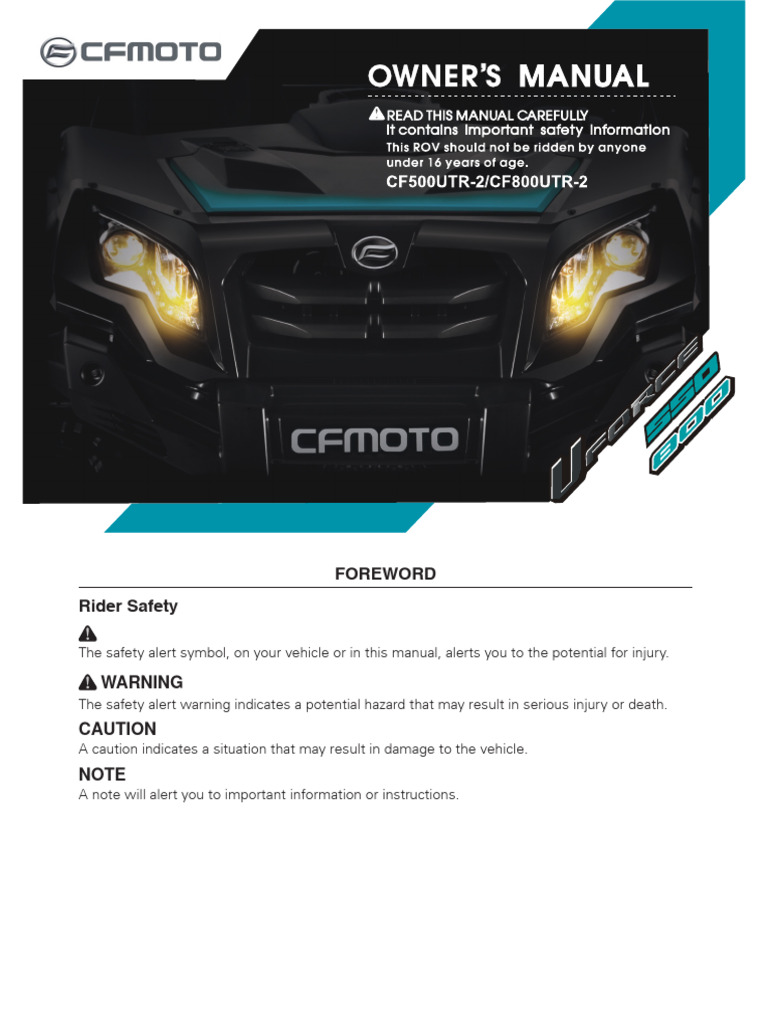 CFMOTO

OWNER'S MANUAL

READ THIS MANUAL CAREFULLY
It contains important safety information
This ROV should not be ridden by anyone under 16 years of age.
CF500UTR-2/CF800UTR-2

CFMOTO

UFORCE 550 800

FOREWORD

Rider Safety

The safety alert symbol, on your vehicle or in this manual, alerts you to the potential for injury.

WARNING
The safety alert warning indicates a potential hazard that may result in serious injury or death.

CAUTION
A caution indicates a situation that may result in damage to the vehicle.

NOTE
A note will alert you to important information or instructions.